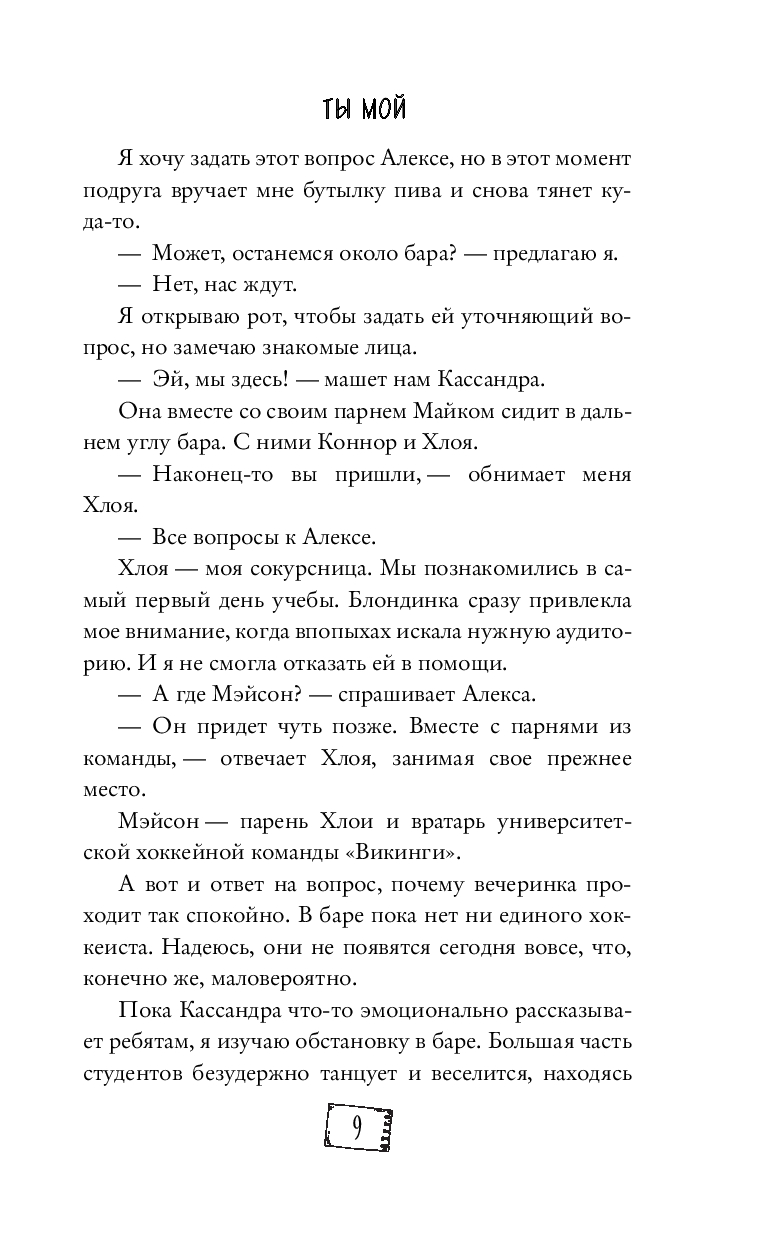 ТЫ МОЙ

Я хочу задать этот вопрос Алексе, но в этот момент подруга вручает мне бутылку пива и снова тянет куда-то.

— Может, останемся около бара? — предлагаю я.

— Нет, нас ждут.

Я открываю рот, чтобы задать ей уточняющий вопрос, но замечаю знакомые лица.

— Эй, мы здесь! — машет нам Кассандра.

Она вместе со своим парнем Майком сидит в дальнем углу бара. С ними Коннор и Хлоя.

— Наконец-то вы пришли, — обнимает меня Хлоя.

— Все вопросы к Алексе.

Хлоя — моя сокурсница. Мы познакомились в самый первый день учебы. Блондинка сразу привлекла мое внимание, когда впопыхах искала нужную аудиторию. И я не смогла отказать ей в помощи.

— А где Мэйсон? — спрашивает Алекса.

— Он придет чуть позже. Вместе с парнями из команды, — отвечает Хлоя, занимая свое прежнее место.

Мэйсон — парень Хлои и вратарь университетской хоккейной команды «Викинги».

А вот и ответ на вопрос, почему вечеринка проходит так спокойно. В баре пока нет ни единого хоккеиста. Надеюсь, они не появятся сегодня вовсе, что, конечно же, маловероятно.

Пока Кассандра что-то эмоционально рассказывает ребятам, я изучаю обстановку в баре. Большая часть студентов безудержно танцует и веселится, находясь

9